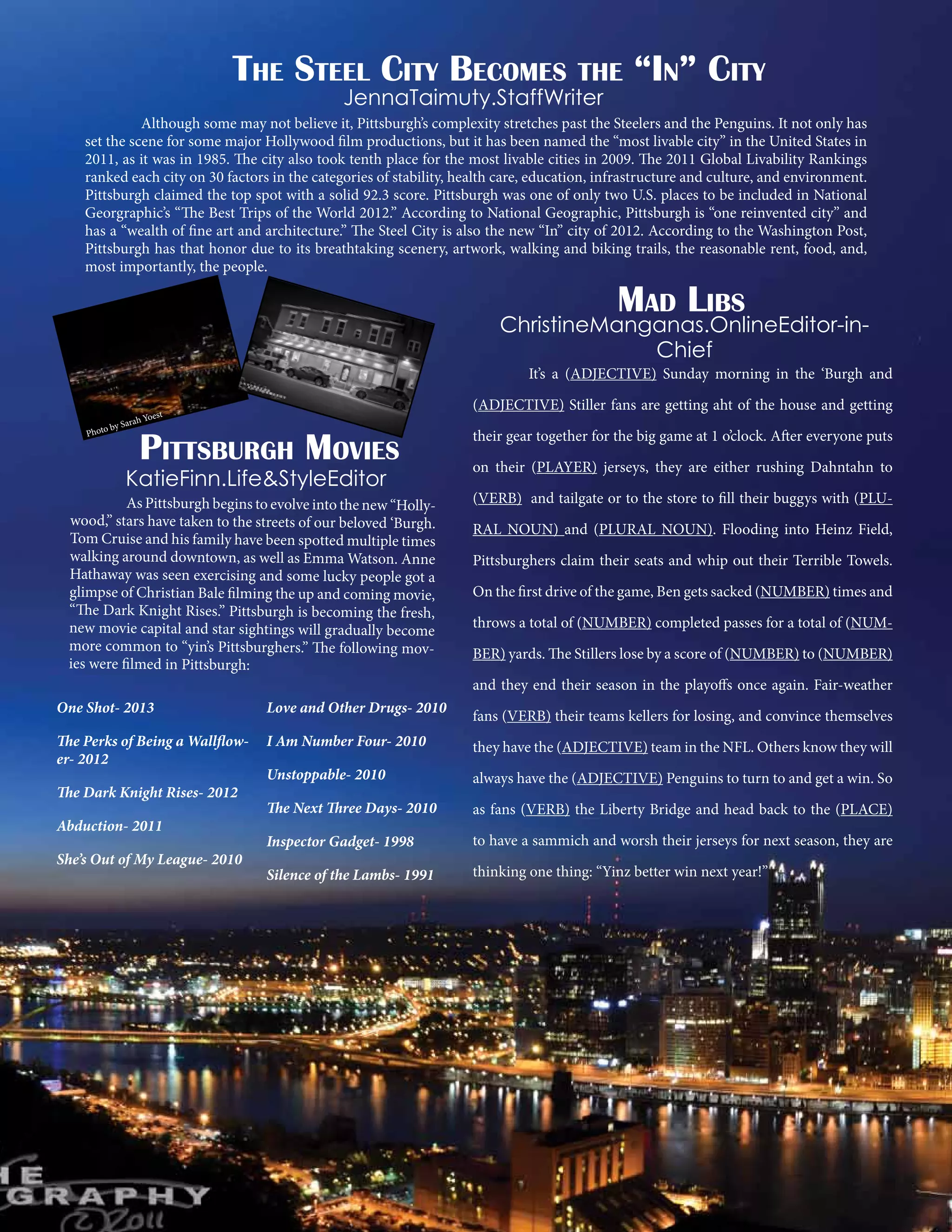 THE STEEL CITY BECOMES THE "IN" CITY
JennaTaimuty.StaffWriter

Although some may not believe it, Pittsburgh's complexity stretches past the Steelers and the Penguins. It not only has set the scene for some major Hollywood film productions, but it has been named the "most livable city" in the United States in 2011, as it was in 1985. The city also took tenth place for the most livable cities in 2009. The 2011 Global Livability Rankings ranked each city on 30 factors in the categories of stability, health care, education, infrastructure and culture, and environment. Pittsburgh claimed the top spot with a solid 92.3 score. Pittsburgh was one of only two U.S. places to be included in National Georgraphic's "The Best Trips of the World 2012." According to National Geographic, Pittsburgh is "one reinvented city" and has a "wealth of fine art and architecture." The Steel City is also the new "In" city of 2012. According to the Washington Post, Pittsburgh has that honor due to its breathtaking scenery, artwork, walking and biking trails, the reasonable rent, food, and, most importantly, the people.

Photo by Sarah Yoest

PITTSBURGH MOVIES
KatieFinn.Life&StyleEditor

As Pittsburgh begins to evolve into the new "Hollywood," stars have taken to the streets of our beloved 'Burgh. Tom Cruise and his family have been spotted multiple times walking around downtown, as well as Emma Watson. Anne Hathaway was seen exercising and some lucky people got a glimpse of Christian Bale filming the up and coming movie, "The Dark Knight Rises." Pittsburgh is becoming the fresh, new movie capital and star sightings will gradually become more common to "yin's Pittsburghers." The following movies were filmed in Pittsburgh:

One Shot- 2013
The Perks of Being a Wallflower- 2012
The Dark Knight Rises- 2012
Abduction- 2011
She's Out of My League- 2010

Love and Other Drugs- 2010
I Am Number Four- 2010
Unstoppable- 2010
The Next Three Days- 2010
Inspector Gadget- 1998
Silence of the Lambs- 1991

MAD LIBS
ChristineManganas.OnlineEditor-in-Chief

It's a (ADJECTIVE) Sunday morning in the 'Burgh and (ADJECTIVE) Stiller fans are getting aht of the house and getting their gear together for the big game at 1 o'clock. After everyone puts on their (PLAYER) jerseys, they are either rushing Dahntahn to (VERB) and tailgate or to the store to fill their buggys with (PLURAL NOUN) and (PLURAL NOUN). Flooding into Heinz Field, Pittsburghers claim their seats and whip out their Terrible Towels. On the first drive of the game, Ben gets sacked (NUMBER) times and throws a total of (NUMBER) completed passes for a total of (NUMBER) yards. The Stillers lose by a score of (NUMBER) to (NUMBER) and they end their season in the playoffs once again. Fair-weather fans (VERB) their teams kellers for losing, and convince themselves they have the (ADJECTIVE) team in the NFL. Others know they will always have the (ADJECTIVE) Penguins to turn to and get a win. So as fans (VERB) the Liberty Bridge and head back to the (PLACE) to have a sammich and worsh their jerseys for next season, they are thinking one thing: "Yinz better win next year!"

HE
GRAPHY
2011